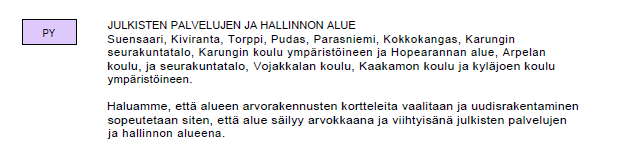 PY

JULKISTEN PALVELUJEN JA HALLINNON ALUE
Suensaari, Kiviranta, Torppi, Pudas, Parasniemi, Kokkokangas, Karungin seurakuntatalo, Karungin koulu ympäristöineen ja Hopearannan alue, Arpelan koulu, ja seurakuntatalo, Vojakkalan koulu, Kaakamon koulu ja kyläjoen koulu ympäristöineen.

Haluamme, että alueen arvorakennusten kortteleita vaalitaan ja uudisrakentaminen sopeutetaan siten, että alue säilyy arvokkaana ja viihtyisänä julkisten palvelujen ja hallinnon alueena.